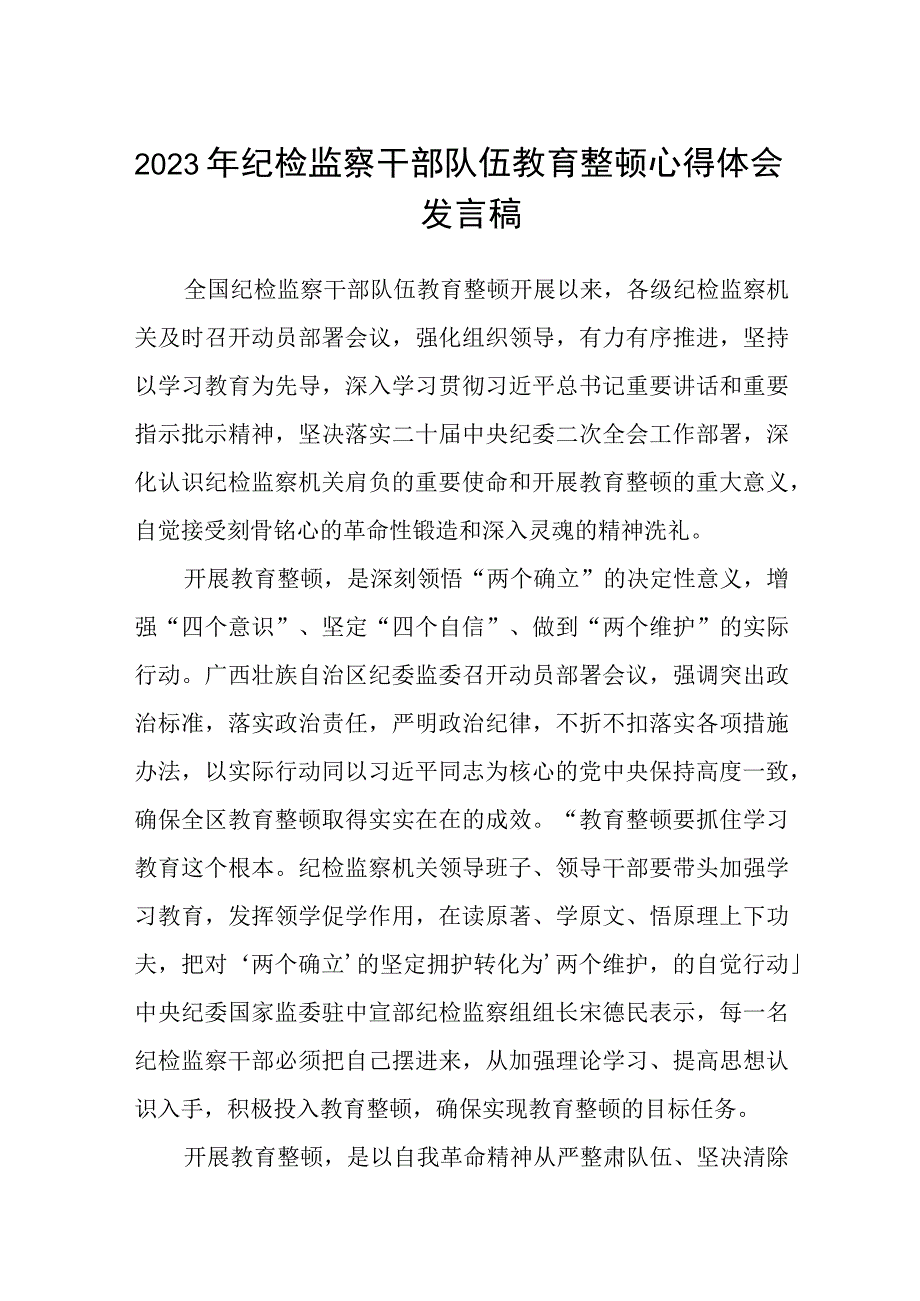 2023年纪检监察干部队伍教育整顿心得体会发言稿

全国纪检监察干部队伍教育整顿开展以来，各级纪检监察机关及时召开动员部署会议，强化组织领导，有力有序推进，坚持以学习教育为先导，深入学习贯彻习近平总书记重要讲话和重要指示批示精神，坚决落实二十届中央纪委二次全会工作部署，深化认识纪检监察机关肩负的重要使命和开展教育整顿的重大意义，自觉接受刻骨铭心的革命性锻造和深入灵魂的精神洗礼。

开展教育整顿，是深刻领悟“两个确立”的决定性意义，增强“四个意识”、坚定“四个自信”、做到“两个维护”的实际行动。广西壮族自治区纪委监委召开动员部署会议，强调突出政治标准，落实政治责任，严明政治纪律，不折不扣落实各项措施办法，以实际行动同以习近平同志为核心的党中央保持高度一致，确保全区教育整顿取得实实在在的成效。“教育整顿要抓住学习教育这个根本。纪检监察机关领导班子、领导干部要带头加强学习教育，发挥领学促学作用，在读原著、学原文、悟原理上下功夫，把对‘两个确立’的坚定拥护转化为’两个维护，的自觉行动」中央纪委国家监委驻中宣部纪检监察组组长宋德民表示，每一名纪检监察干部必须把自己摆进来，从加强理论学习、提高思想认识入手，积极投入教育整顿，确保实现教育整顿的目标任务。

开展教育整顿，是以自我革命精神从严整肃队伍、坚决清除